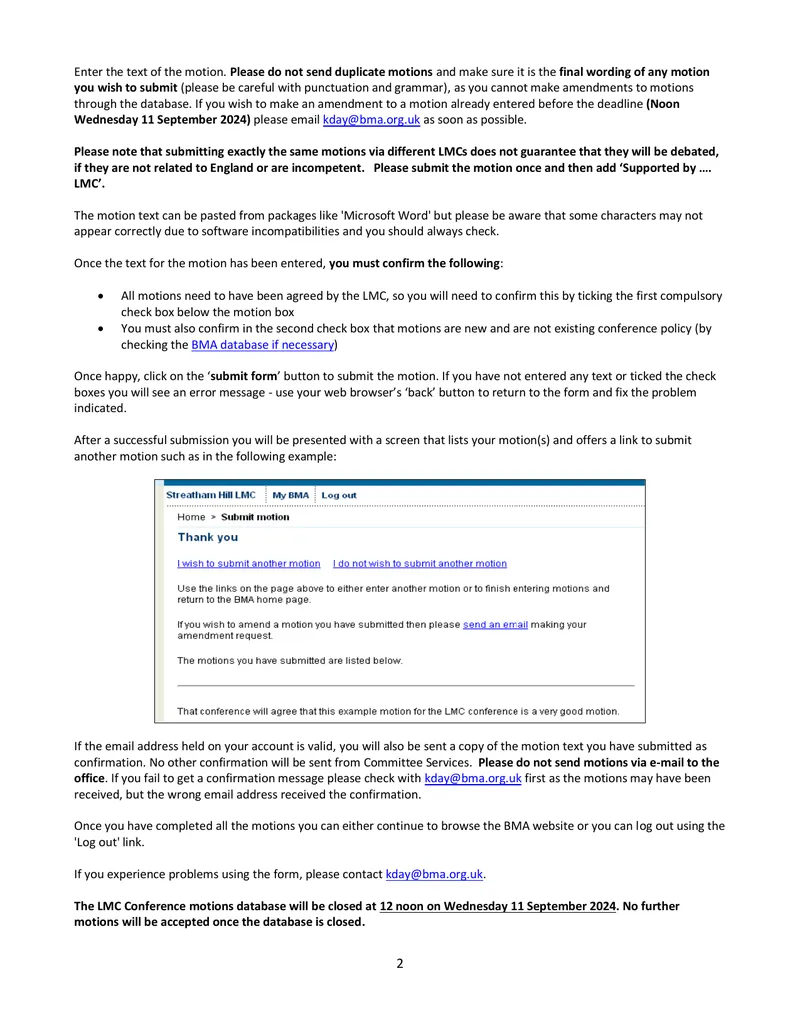 Enter the text of the motion. Please do not send duplicate motions and make sure it is the final wording of any motion you wish to submit (please be careful with punctuation and grammar), as you cannot make amendments to motions through the database. If you wish to make an amendment to a motion already entered before the deadline (Noon Wednesday 11 September 2024) please email kday@bma.org.uk as soon as possible.

Please note that submitting exactly the same motions via different LMCs does not guarantee that they will be debated, if they are not related to England or are incompetent. Please submit the motion once and then add 'Supported by …. LMC'.

The motion text can be pasted from packages like 'Microsoft Word' but please be aware that some characters may not appear correctly due to software incompatibilities and you should always check.

Once the text for the motion has been entered, you must confirm the following:

• All motions need to have been agreed by the LMC, so you will need to confirm this by ticking the first compulsory check box below the motion box
• You must also confirm in the second check box that motions are new and are not existing conference policy (by checking the BMA database if necessary)

Once happy, click on the 'submit form' button to submit the motion. If you have not entered any text or ticked the check boxes you will see an error message - use your web browser's 'back' button to return to the form and fix the problem indicated.

After a successful submission you will be presented with a screen that lists your motion(s) and offers a link to submit another motion such as in the following example:

Streatham Hill LMC My BMA Log out

Home > Submit motion

Thank you

I wish to submit another motion I do not wish to submit another motion

Use the links on the page above to either enter another motion or to finish entering motions and return to the BMA home page.

If you wish to amend a motion you have submitted then please send an email making your amendment request.

The motions you have submitted are listed below.

That conference will agree that this example motion for the LMC conference is a very good motion.

If the email address held on your account is valid, you will also be sent a copy of the motion text you have submitted as confirmation. No other confirmation will be sent from Committee Services. Please do not send motions via e-mail to the office. If you fail to get a confirmation message please check with kday@bma.org.uk first as the motions may have been received, but the wrong email address received the confirmation.

Once you have completed all the motions you can either continue to browse the BMA website or you can log out using the 'Log out' link.

If you experience problems using the form, please contact kday@bma.org.uk.

The LMC Conference motions database will be closed at 12 noon on Wednesday 11 September 2024. No further motions will be accepted once the database is closed.

2